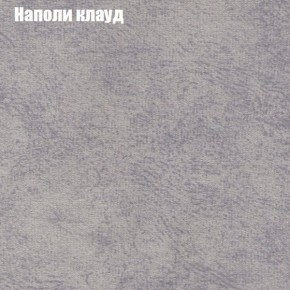 Наполи клауд